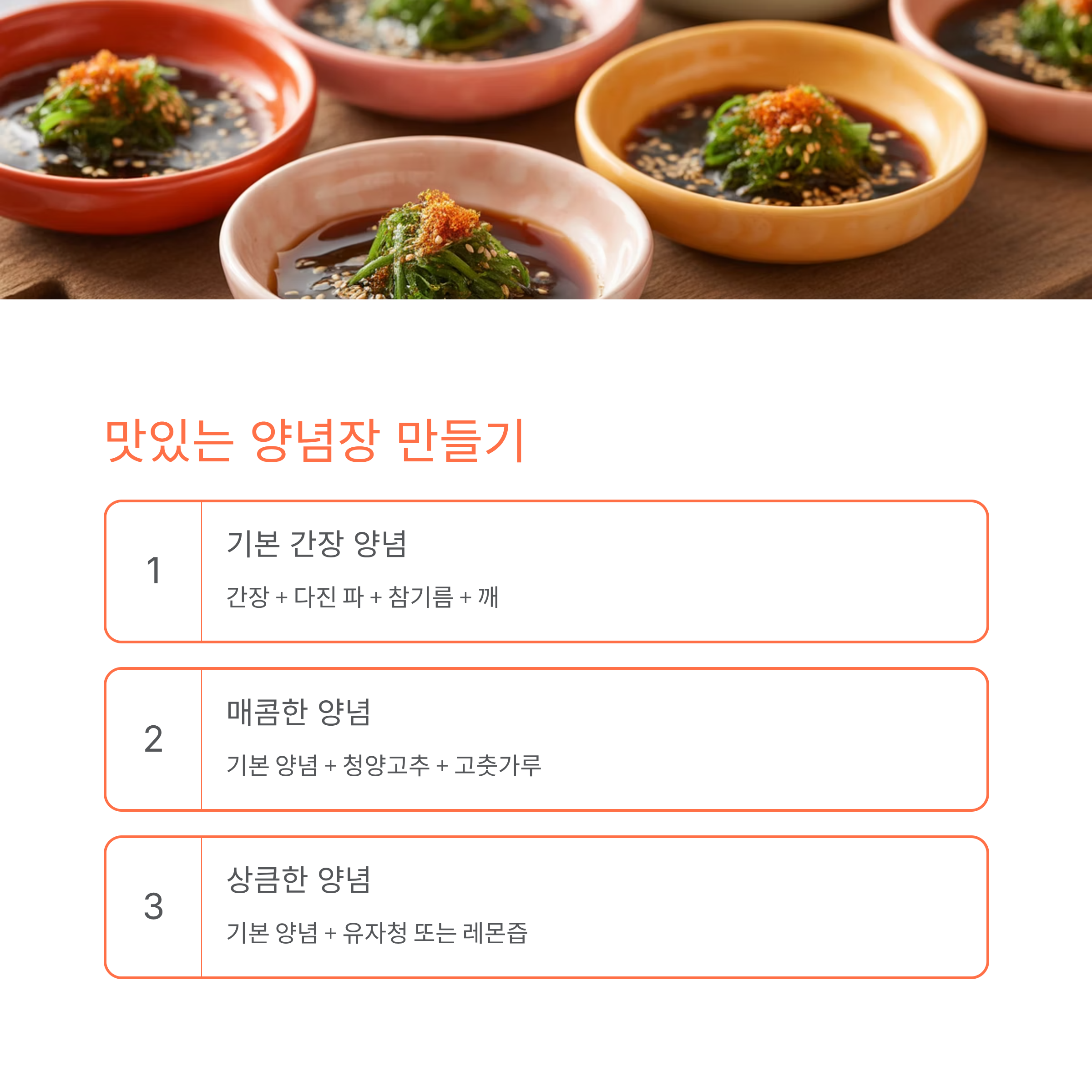 맛있는 양념장 만들기

1

기본 간장 양념

간장 + 다진 파 + 참기름 + 깨

2

매콤한 양념

기본 양념 + 청양고추 + 고춧가루

3

상큼한 양념

기본 양념 + 유자청 또는 레몬즙